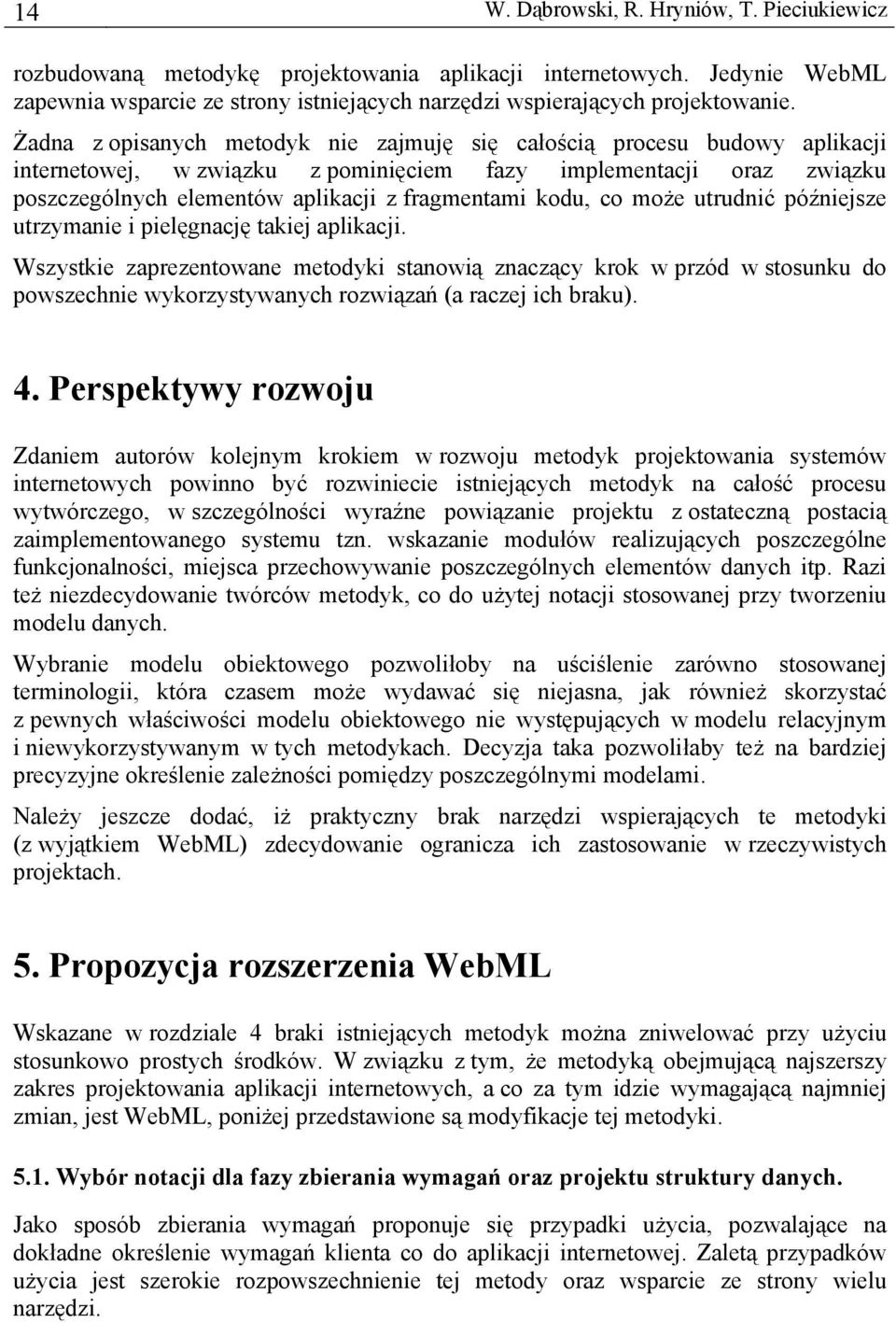 14 W. Dąbrowski, R. Hryniów, T. Pieciukiewicz

rozbudowaną metodykę projektowania aplikacji internetowych. Jedynie WebML zapewnia wsparcie ze strony istniejących narzędzi wspierających projektowanie.

Żadna z opisanych metodyk nie zajmuję się całością procesu budowy aplikacji internetowej, w związku z pominięciem fazy implementacji oraz związku poszczególnych elementów aplikacji z fragmentami kodu, co może utrudnić późniejsze utrzymanie i pielęgnację takiej aplikacji.

Wszystkie zaprezentowane metodyki stanowią znaczący krok w przód w stosunku do powszechnie wykorzystywanych rozwiązań (a raczej ich braku).

4. Perspektywy rozwoju

Zdaniem autorów kolejnym krokiem w rozwoju metodyk projektowania systemów internetowych powinno być rozwiniecie istniejących metodyk na całość procesu wytwórczego, w szczególności wyraźne powiązanie projektu z ostateczną postacią zaimplementowanego systemu tzn. wskazanie modułów realizujących poszczególne funkcjonalności, miejsca przechowywanie poszczególnych elementów danych itp. Razi też niezdecydowanie twórców metodyk, co do użytej notacji stosowanej przy tworzeniu modelu danych.

Wybranie modelu obiektowego pozwoliłoby na uściślenie zarówno stosowanej terminologii, która czasem może wydawać się niejasna, jak również skorzystać z pewnych właściwości modelu obiektowego nie występujących w modelu relacyjnym i niewykorzystywanym w tych metodykach. Decyzja taka pozwoliłaby też na bardziej precyzyjne określenie zależności pomiędzy poszczególnymi modelami.

Należy jeszcze dodać, iż praktyczny brak narzędzi wspierających te metodyki (z wyjątkiem WebML) zdecydowanie ogranicza ich zastosowanie w rzeczywistych projektach.

5. Propozycja rozszerzenia WebML

Wskazane w rozdziale 4 braki istniejących metodyk można zniwelować przy użyciu stosunkowo prostych środków. W związku z tym, że metodyką obejmującą najszerszy zakres projektowania aplikacji internetowych, a co za tym idzie wymagającą najmniej zmian, jest WebML, poniżej przedstawione są modyfikacje tej metodyki.

5.1. Wybór notacji dla fazy zbierania wymagań oraz projektu struktury danych.

Jako sposób zbierania wymagań proponuje się przypadki użycia, pozwalające na dokładne określenie wymagań klienta co do aplikacji internetowej. Zaletą przypadków użycia jest szerokie rozpowszechnienie tej metody oraz wsparcie ze strony wielu narzędzi.